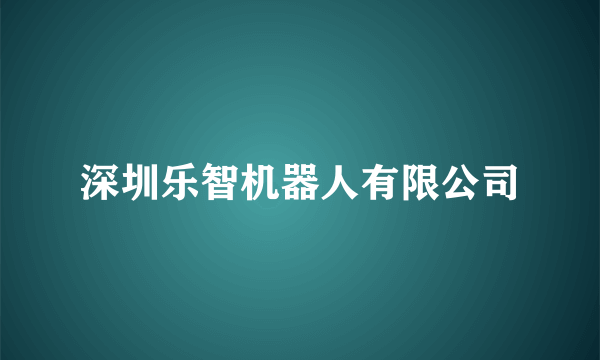 深圳乐智机器人有限公司